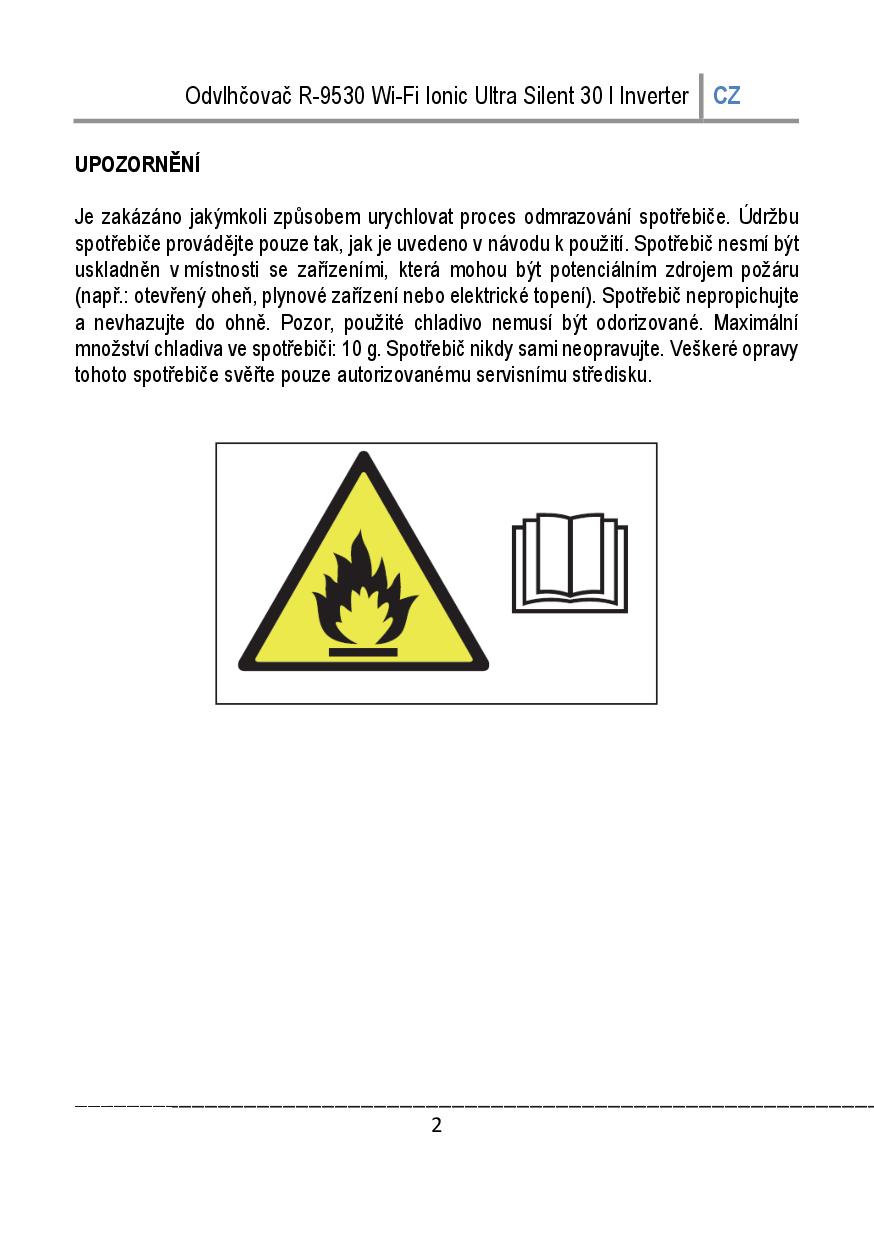 Odvlhčovač R-9530 Wi-Fi Ionic Ultra Silent 30 l Inverter CZ

UPOZORNĚNÍ

Je zakázáno jakýmkoli způsobem urychlovat proces odmrazování spotřebiče. Údržbu spotřebiče provádějte pouze tak, jak je uvedeno v návodu k použití. Spotřebič nesmí být uskladněn v místnosti se zařízeními, která mohou být potenciálním zdrojem požáru (např.: otevřený oheň, plynové zařízení nebo elektrické topení). Spotřebič nepropichujte a nevhazujte do ohně. Pozor, použité chladivo nemusí být odorizované. Maximální množství chladiva ve spotřebiči: 10 g. Spotřebič nikdy sami neopravujte. Veškeré opravy tohoto spotřebiče svěřte pouze autorizovanému servisnímu středisku.

2